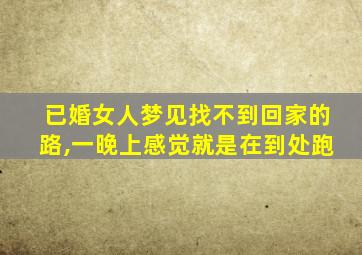 已婚女人梦见找不到回家的路,一晚上感觉就是在到处跑